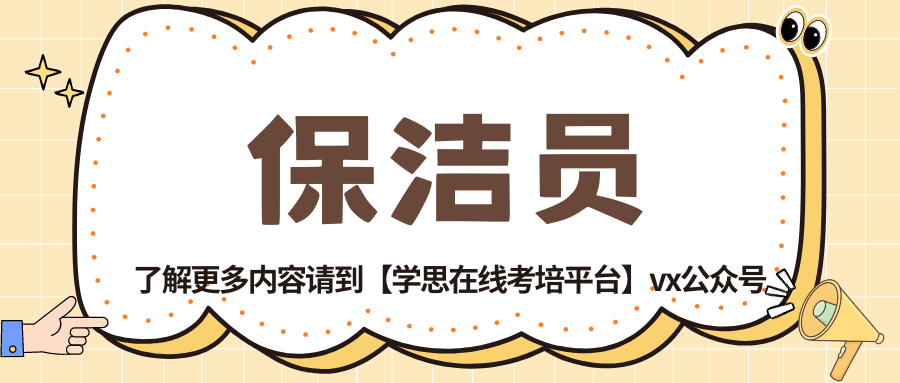 保洁员

了解更多内容请到【学思在线考培平台】vx公众号